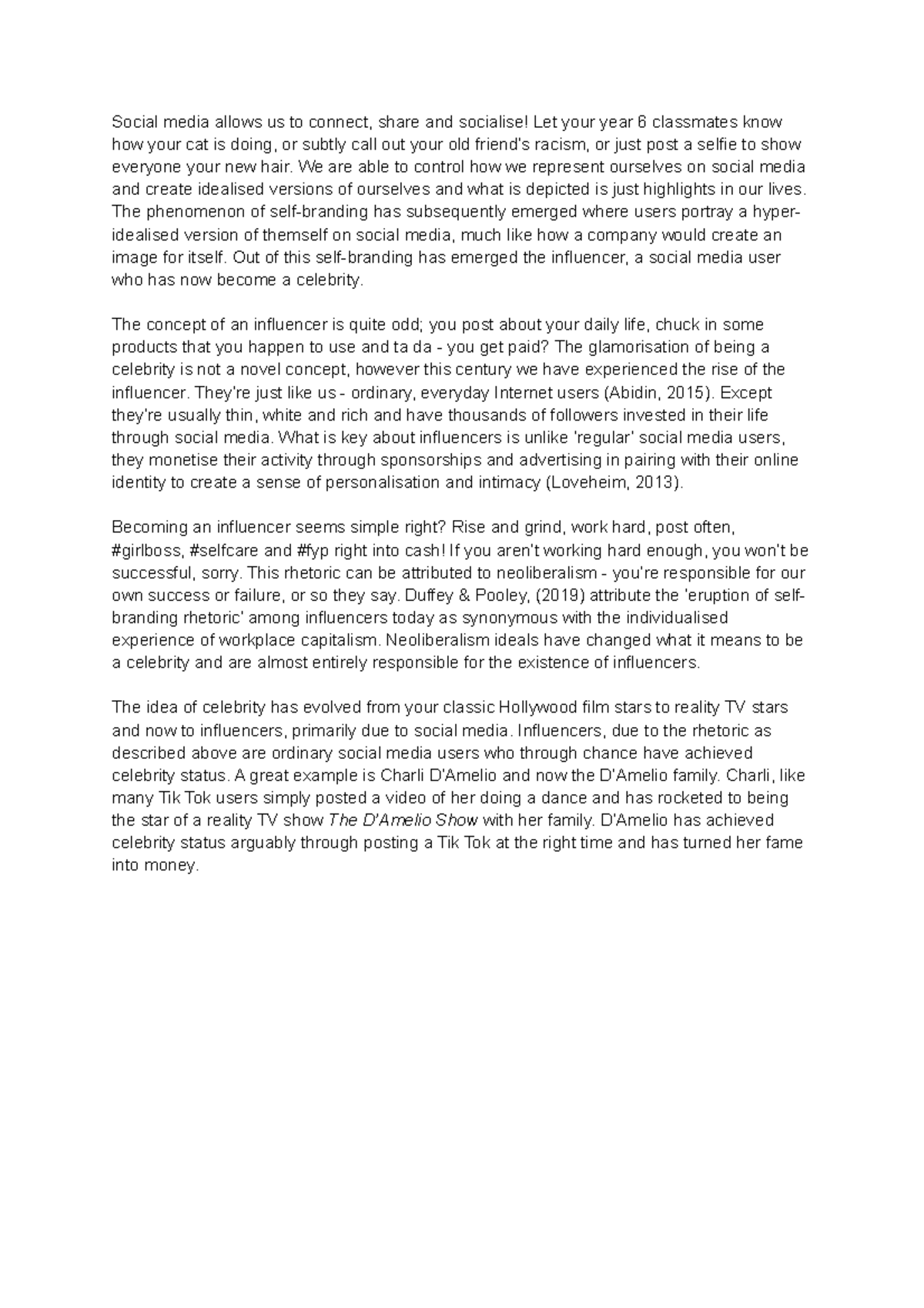 Social media allows us to connect, share and socialise! Let your year 6 classmates know how your cat is doing, or subtly call out your old friend's racism, or just post a selfie to show everyone your new hair. We are able to control how we represent ourselves on social media and create idealised versions of ourselves and what is depicted is just highlights in our lives. The phenomenon of self-branding has subsequently emerged where users portray a hyper-idealised version of themself on social media, much like how a company would create an image for itself. Out of this self-branding has emerged the influencer, a social media user who has now become a celebrity.

The concept of an influencer is quite odd; you post about your daily life, chuck in some products that you happen to use and ta da - you get paid? The glamorisation of being a celebrity is not a novel concept, however this century we have experienced the rise of the influencer. They're just like us - ordinary, everyday Internet users (Abidin, 2015). Except they're usually thin, white and rich and have thousands of followers invested in their life through social media. What is key about influencers is unlike 'regular' social media users, they monetise their activity through sponsorships and advertising in pairing with their online identity to create a sense of personalisation and intimacy (Loveheim, 2013).

Becoming an influencer seems simple right? Rise and grind, work hard, post often, #girlboss, #selfcare and #fyp right into cash! If you aren't working hard enough, you won't be successful, sorry. This rhetoric can be attributed to neoliberalism - you're responsible for our own success or failure, or so they say. Duffey & Pooley, (2019) attribute the 'eruption of self-branding rhetoric' among influencers today as synonymous with the individualised experience of workplace capitalism. Neoliberalism ideals have changed what it means to be a celebrity and are almost entirely responsible for the existence of influencers.

The idea of celebrity has evolved from your classic Hollywood film stars to reality TV stars and now to influencers, primarily due to social media. Influencers, due to the rhetoric as described above are ordinary social media users who through chance have achieved celebrity status. A great example is Charli D'Amelio and now the D'Amelio family. Charli, like many Tik Tok users simply posted a video of her doing a dance and has rocketed to being the star of a reality TV show The D'Amelio Show with her family. D'Amelio has achieved celebrity status arguably through posting a Tik Tok at the right time and has turned her fame into money.